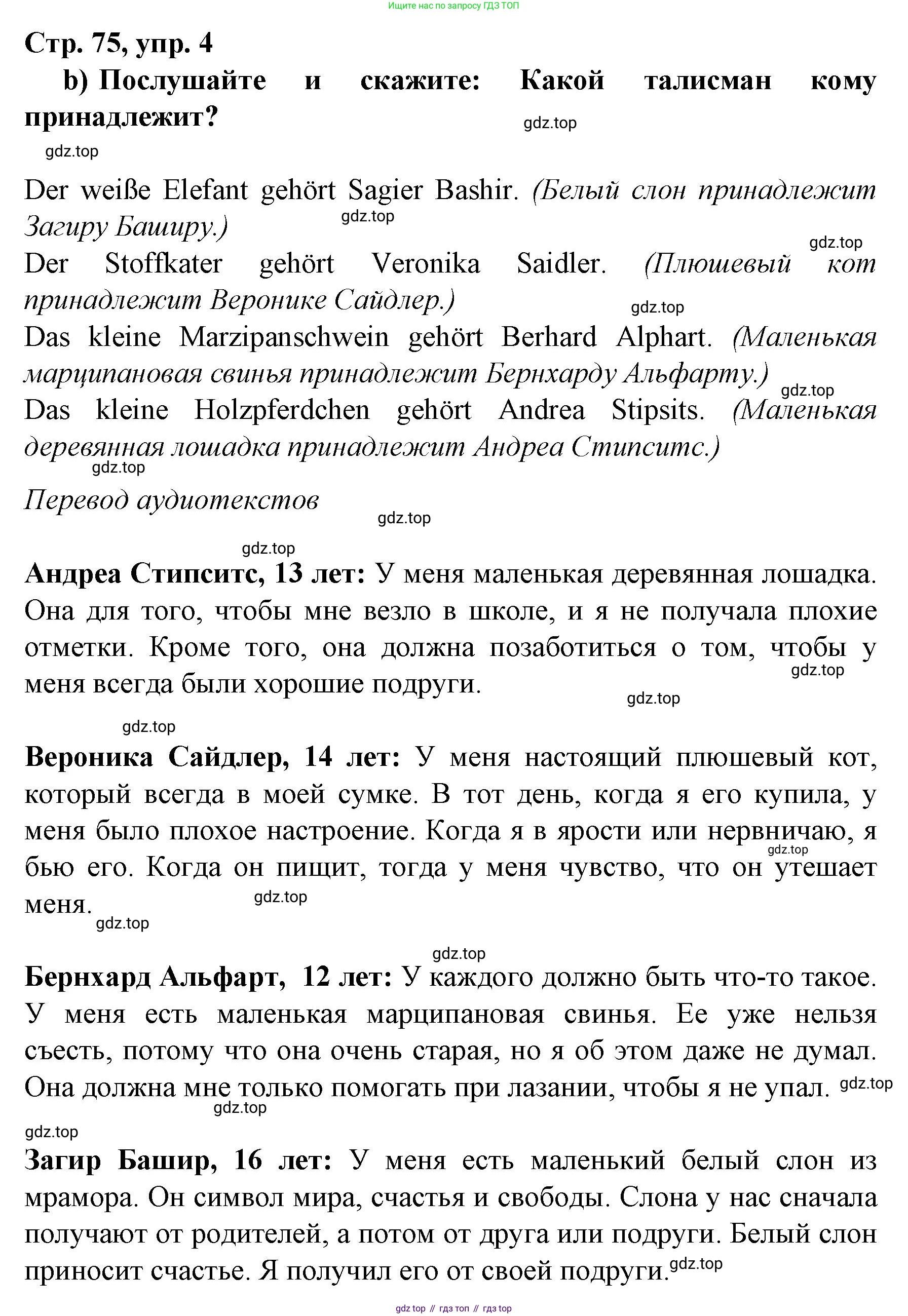 Ищите нас по запросу ГДЗ ТОП

Стр. 75, упр. 4
b) Послушайте и скажите: Какой талисман кому принадлежит?

gdz.top

gdz.top

Der weiße Elefant gehört Sagier Bashir. (Белый слон принадлежит Загиру Баширу.)
gdz.top
gdz.top
Der Stoffkater gehört Veronika Saidler. (Плюшевый кот принадлежит Веронике Сайдлер.)
gdz.top
Das kleine Marzipanschwein gehört Berhard Alphart. (Маленькая марципановая свинья принадлежит Бернхарду Альфарту.)
gdz.top
Das kleine Holzpferdchen gehört Andrea Stipsits. (Маленькая деревянная лошадка принадлежит Андреа Стипситс.)
gdz.top

Перевод аудиотекстов

gdz.top

gdz.top

Андреа Стипситс, 13 лет: У меня маленькая деревянная лошадка. Она для того, чтобы мне везло в школе, и я не получала плохие отметки. Кроме того, она должна позаботиться о том, чтобы у меня всегда были хорошие подруги.
gdz.top
gdz.top

gdz.top

Вероника Сайдлер, 14 лет: У меня настоящий плюшевый кот, который всегда в моей сумке. В тот день, когда я его купила, у меня было плохое настроение. Когда я в ярости или нервничаю, я бью его. Когда он пищит, тогда у меня чувство, что он утешает меня.
gdz.top
gdz.top
gdz.top

gdz.top

Бернхард Альфарт, 12 лет: У каждого должно быть что-то такое. У меня есть маленькая марципановая свинья. Ее уже нельзя съесть, потому что она очень старая, но я об этом даже не думал. Она должна мне только помогать при лазании, чтобы я не упал.
gdz.top
gdz.top

gdz.top

Загир Башир, 16 лет: У меня есть маленький белый слон из мрамора. Он символ мира, счастья и свободы. Слона у нас сначала получают от родителей, а потом от друга или подруги. Белый слон приносит счастье. Я получил его от своей подруги.
gdz.top

gdz top // гдз топ // гдз top